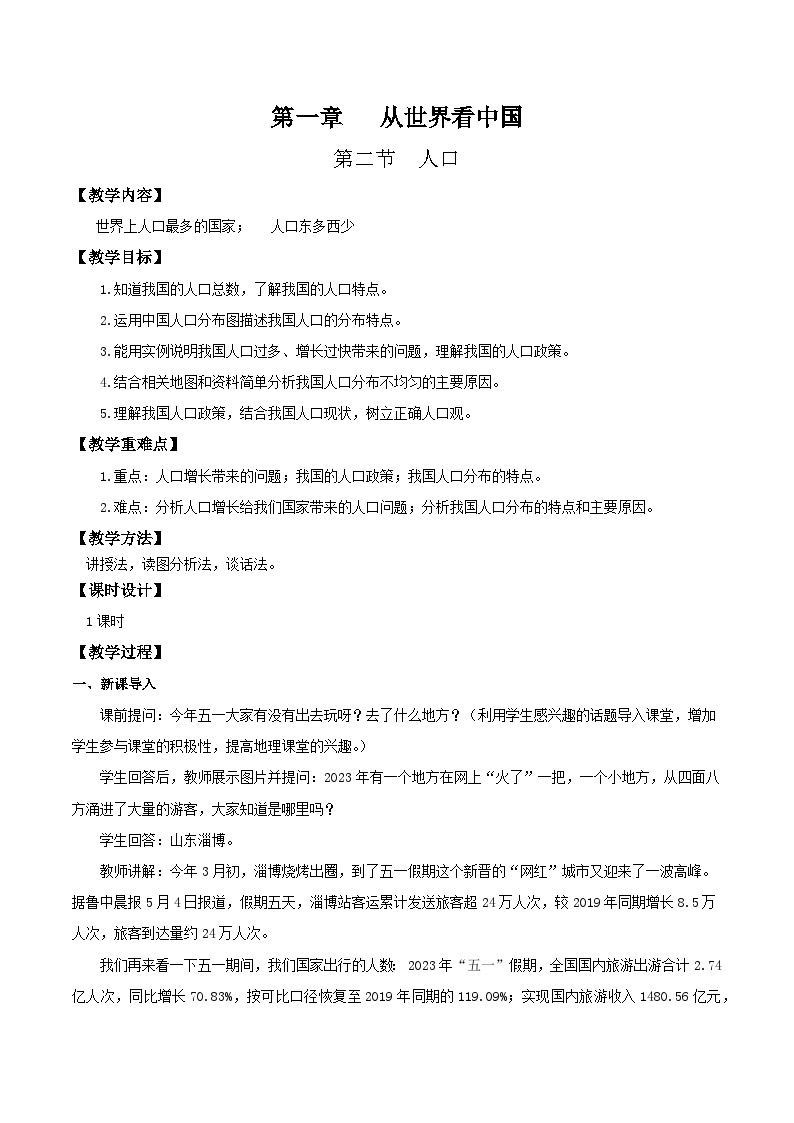 第一章　从世界看中国

第二节　人口

【教学内容】

世界上人口最多的国家；　人口东多西少

【教学目标】

1.知道我国的人口总数，了解我国的人口特点。

2.运用中国人口分布图描述我国人口的分布特点。

3.能用实例说明我国人口过多、增长过快带来的问题，理解我国的人口政策。

4.结合相关地图和资料简单分析我国人口分布不均匀的主要原因。

5.理解我国人口政策，结合我国人口现状，树立正确人口观。

【教学重难点】

1.重点：人口增长带来的问题；我国的人口政策；我国人口分布的特点。

2.难点：分析人口增长给我们国家带来的人口问题；分析我国人口分布的特点和主要原因。

【教学方法】

讲授法，读图分析法，谈话法。

【课时设计】

1课时

【教学过程】

一、新课导入

课前提问：今年五一大家有没有出去玩呀？去了什么地方？（利用学生感兴趣的话题导入课堂，增加学生参与课堂的积极性，提高地理课堂的兴趣。）

学生回答后，教师展示图片并提问：2023年有一个地方在网上“火了”一把，一个小地方，从四面八方涌进了大量的游客，大家知道是哪里吗？

学生回答：山东淄博。

教师讲解：今年3月初，淄博烧烤出圈，到了五一假期这个新晋的“网红”城市又迎来了一波高峰。据鲁中晨报5月4日报道，假期五天，淄博站客运累计发送旅客超24万人次，较2019年同期增长8.5万人次，旅客到达量约24万人次。

我们再来看一下五一期间，我们国家出行的人数：2023年“五一”假期，全国国内旅游出游合计2.74亿人次，同比增长70.83%，按可比口径恢复至2019年同期的119.09%；实现国内旅游收入1480.56亿元，